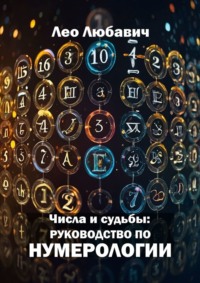 Лео Любавич

Числа и судьбы: РУКОВОДСТВО ПО НУМЕРОЛОГИИ